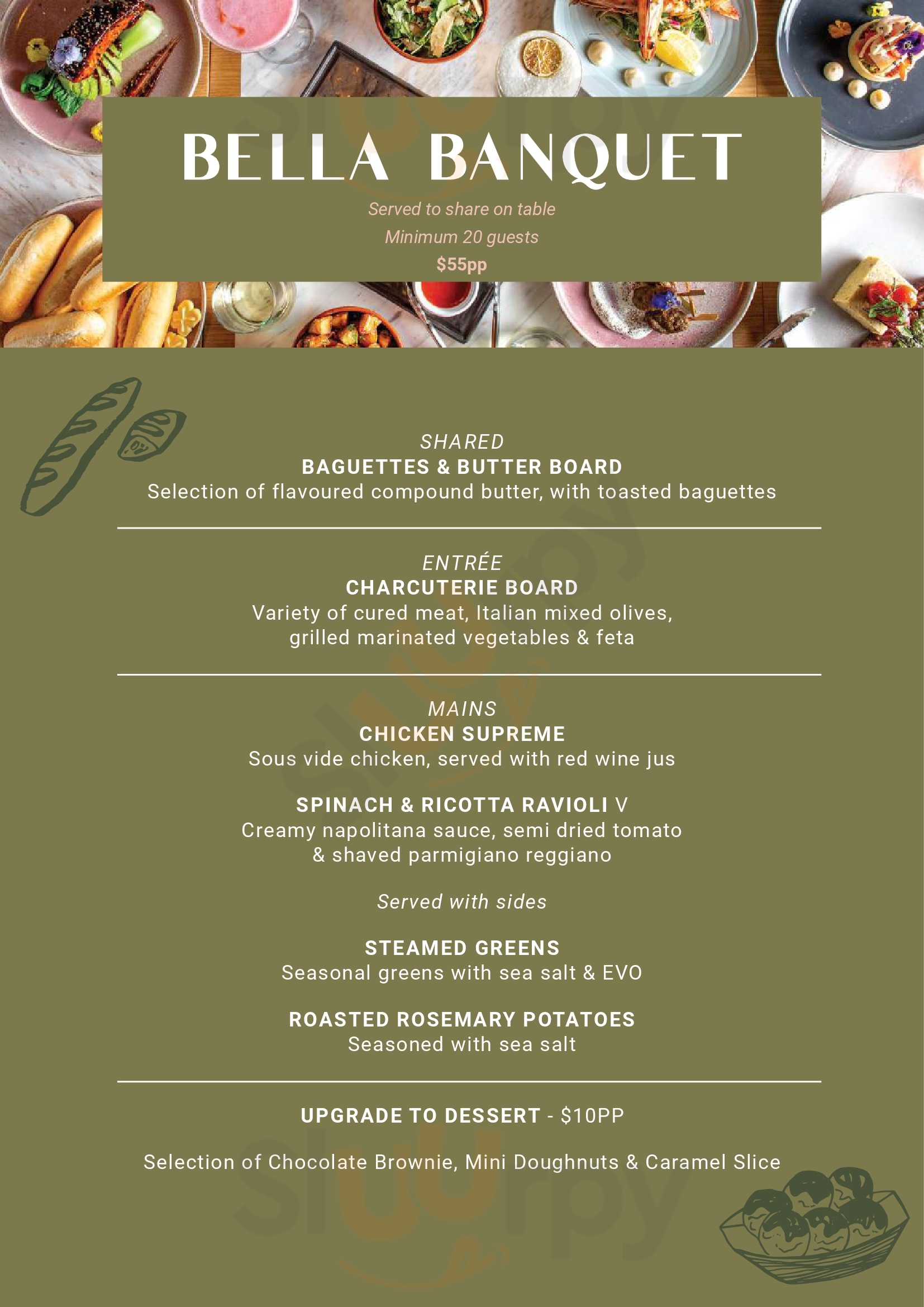 BELLA BANQUET

Served to share on table
Minimum 20 guests
$55pp

SHARED
BAGUETTES & BUTTER BOARD
Selection of flavoured compound butter, with toasted baguettes

ENTRÉE
CHARCUTERIE BOARD
Variety of cured meat, Italian mixed olives, grilled marinated vegetables & feta

MAINS
CHICKEN SUPREME
Sous vide chicken, served with red wine jus

SPINACH & RICOTTA RAVIOLI V
Creamy napolitana sauce, semi dried tomato & shaved parmigiano reggiano

Served with sides

STEAMED GREENS
Seasonal greens with sea salt & EVO

ROASTED ROSEMARY POTATOES
Seasoned with sea salt

UPGRADE TO DESSERT - $10PP

Selection of Chocolate Brownie, Mini Doughnuts & Caramel Slice

Slurpy